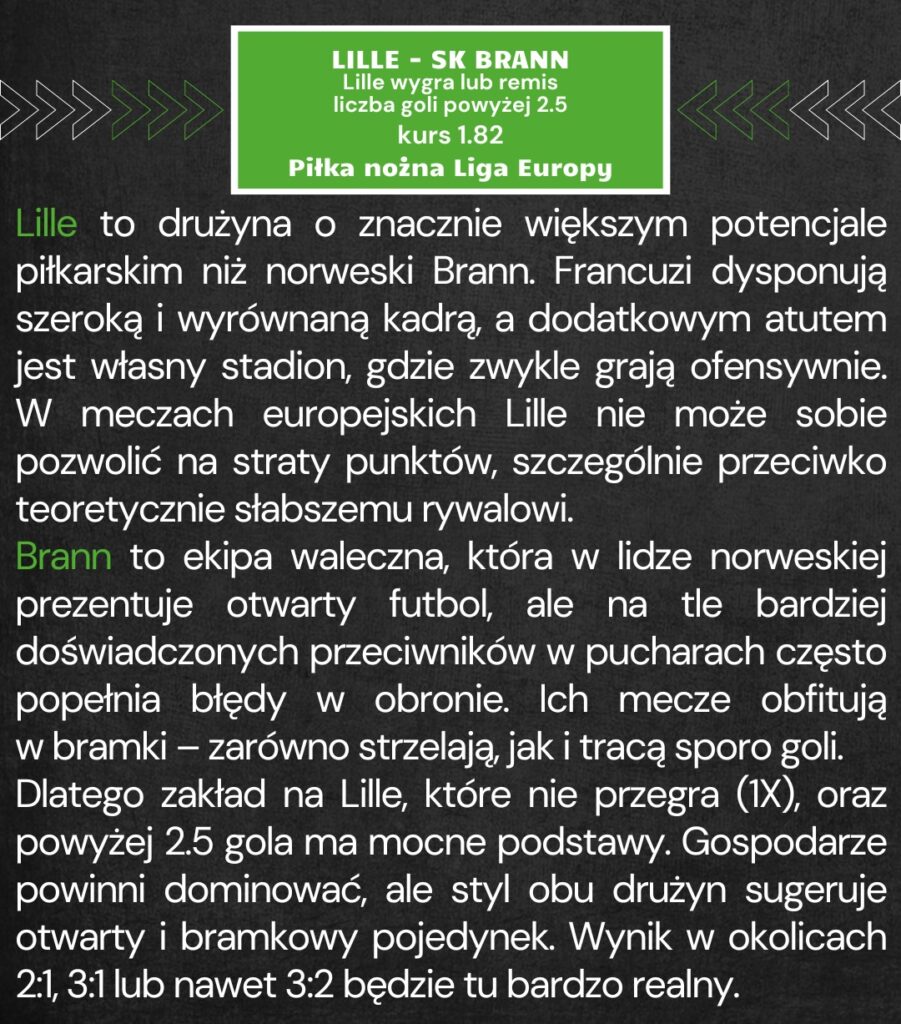 LILLE - SK BRANN
Lille wygra lub remis
liczba goli powyżej 2.5
kurs 1.82
Piłka nożna Liga Europy

Lille to drużyna o znacznie większym potencjale piłkarskim niż norweski Brann. Francuzi dysponują szeroką i wyrównaną kadrą, a dodatkowym atutem jest własny stadion, gdzie zwykle grają ofensywnie. W meczach europejskich Lille nie może sobie pozwolić na straty punktów, szczególnie przeciwko teoretycznie słabszemu rywalowi.
Brann to ekipa waleczna, która w lidze norweskiej prezentuje otwarty futbol, ale na tle bardziej doświadczonych przeciwników w pucharach często popełnia błędy w obronie. Ich mecze obfitują w bramki – zarówno strzelają, jak i tracą sporo goli.
Dlatego zakład na Lille, które nie przegra (1X), oraz powyżej 2.5 gola ma mocne podstawy. Gospodarze powinni dominować, ale styl obu drużyn sugeruje otwarty i bramkowy pojedynek. Wynik w okolicach 2:1, 3:1 lub nawet 3:2 będzie tu bardzo realny.